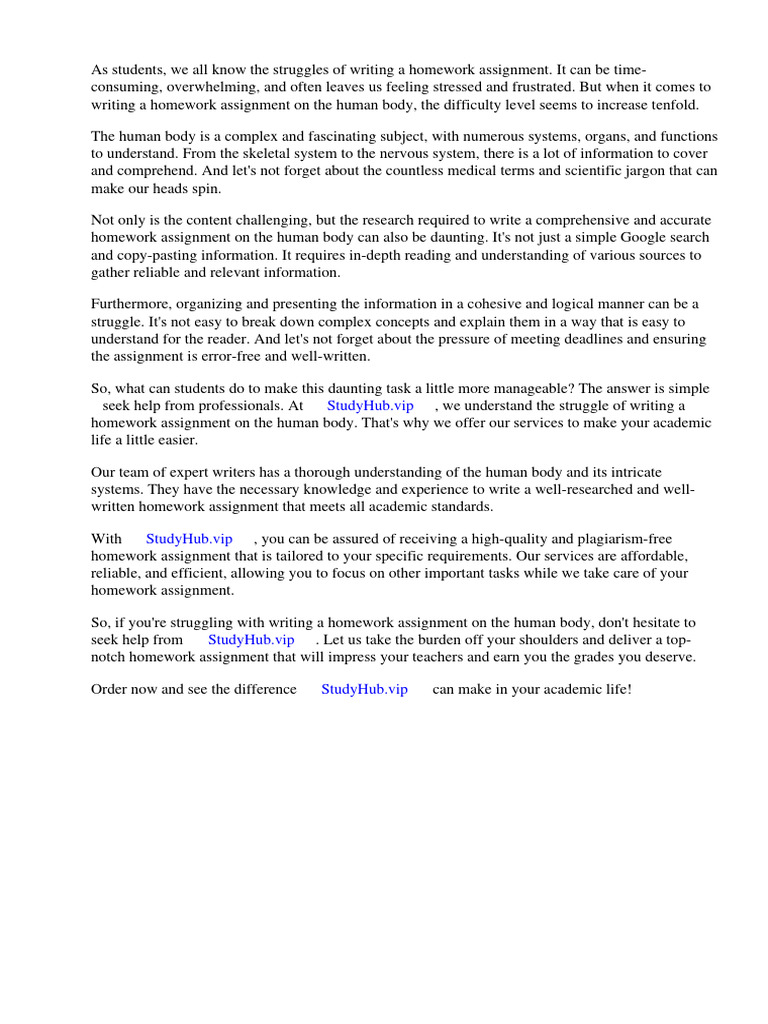 As students, we all know the struggles of writing a homework assignment. It can be time-consuming, overwhelming, and often leaves us feeling stressed and frustrated. But when it comes to writing a homework assignment on the human body, the difficulty level seems to increase tenfold.

The human body is a complex and fascinating subject, with numerous systems, organs, and functions to understand. From the skeletal system to the nervous system, there is a lot of information to cover and comprehend. And let's not forget about the countless medical terms and scientific jargon that can make our heads spin.

Not only is the content challenging, but the research required to write a comprehensive and accurate homework assignment on the human body can also be daunting. It's not just a simple Google search and copy-pasting information. It requires in-depth reading and understanding of various sources to gather reliable and relevant information.

Furthermore, organizing and presenting the information in a cohesive and logical manner can be a struggle. It's not easy to break down complex concepts and explain them in a way that is easy to understand for the reader. And let's not forget about the pressure of meeting deadlines and ensuring the assignment is error-free and well-written.

So, what can students do to make this daunting task a little more manageable? The answer is simple seek help from professionals. At StudyHub.vip , we understand the struggle of writing a homework assignment on the human body. That's why we offer our services to make your academic life a little easier.

Our team of expert writers has a thorough understanding of the human body and its intricate systems. They have the necessary knowledge and experience to write a well-researched and well-written homework assignment that meets all academic standards.

With StudyHub.vip , you can be assured of receiving a high-quality and plagiarism-free homework assignment that is tailored to your specific requirements. Our services are affordable, reliable, and efficient, allowing you to focus on other important tasks while we take care of your homework assignment.

So, if you're struggling with writing a homework assignment on the human body, don't hesitate to seek help from StudyHub.vip . Let us take the burden off your shoulders and deliver a top-notch homework assignment that will impress your teachers and earn you the grades you deserve.

Order now and see the difference StudyHub.vip can make in your academic life!